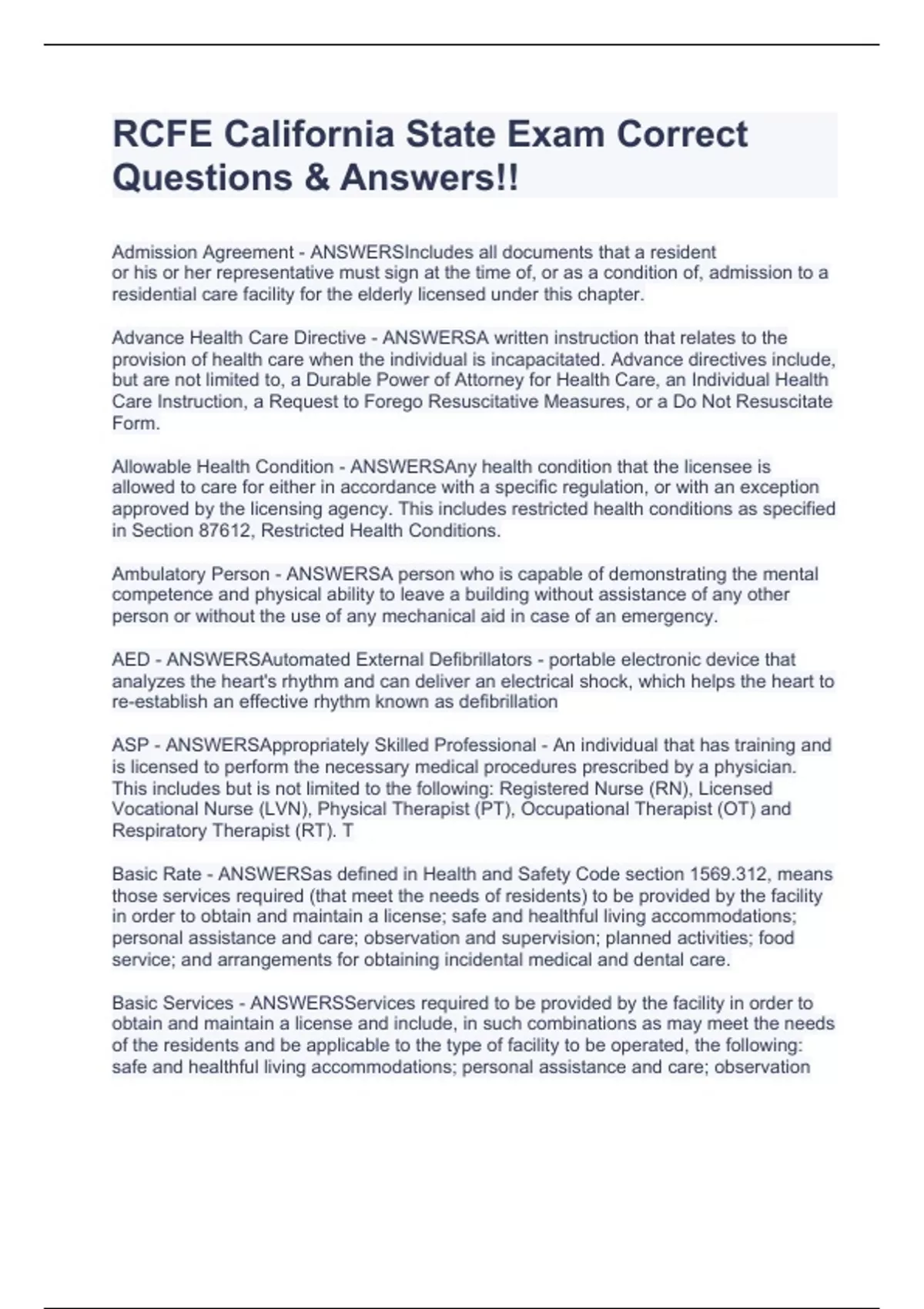 RCFE California State Exam Correct Questions & Answers!!

Admission Agreement - ANSWERSIncludes all documents that a resident or his or her representative must sign at the time of, or as a condition of, admission to a residential care facility for the elderly licensed under this chapter.

Advance Health Care Directive - ANSWERSA written instruction that relates to the provision of health care when the individual is incapacitated. Advance directives include, but are not limited to, a Durable Power of Attorney for Health Care, an Individual Health Care Instruction, a Request to Forego Resuscitative Measures, or a Do Not Resuscitate Form.

Allowable Health Condition - ANSWERSAny health condition that the licensee is allowed to care for either in accordance with a specific regulation, or with an exception approved by the licensing agency. This includes restricted health conditions as specified in Section 87612, Restricted Health Conditions.

Ambulatory Person - ANSWERSA person who is capable of demonstrating the mental competence and physical ability to leave a building without assistance of any other person or without the use of any mechanical aid in case of an emergency.

AED - ANSWERSAutomated External Defibrillators - portable electronic device that analyzes the heart's rhythm and can deliver an electrical shock, which helps the heart to re-establish an effective rhythm known as defibrillation

ASP - ANSWERSAppropriately Skilled Professional - An individual that has training and is licensed to perform the necessary medical procedures prescribed by a physician. This includes but is not limited to the following: Registered Nurse (RN), Licensed Vocational Nurse (LVN), Physical Therapist (PT), Occupational Therapist (OT) and Respiratory Therapist (RT). T

Basic Rate - ANSWERSas defined in Health and Safety Code section 1569.312, means those services required (that meet the needs of residents) to be provided by the facility in order to obtain and maintain a license; safe and healthful living accommodations; personal assistance and care; observation and supervision; planned activities; food service; and arrangements for obtaining incidental medical and dental care.

Basic Services - ANSWERSServices required to be provided by the facility in order to obtain and maintain a license and include, in such combinations as may meet the needs of the residents and be applicable to the type of facility to be operated, the following: safe and healthful living accommodations; personal assistance and care; observation